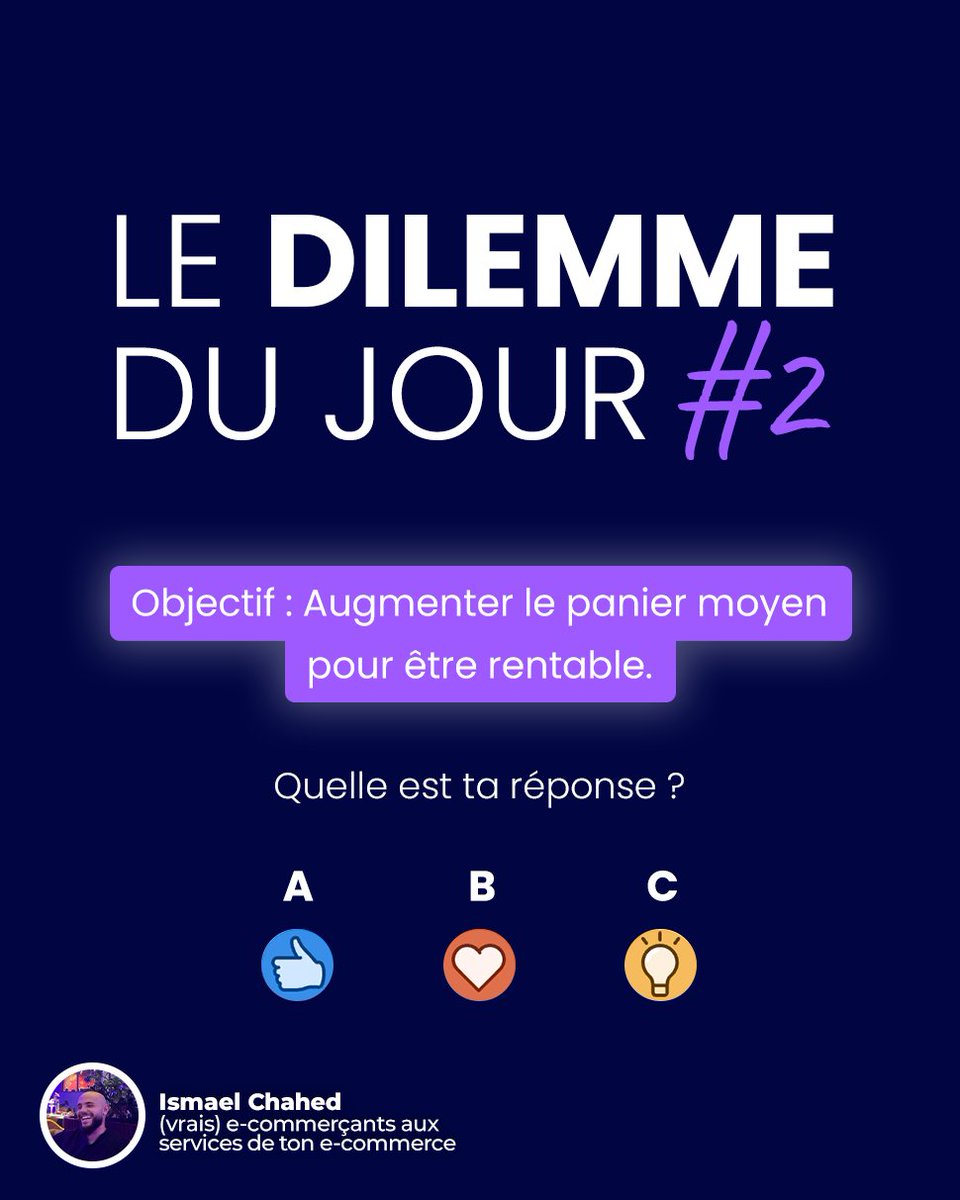 LE DILEMME DU JOUR #2

Objectif : Augmenter le panier moyen pour être rentable.

Quelle est ta réponse ?

A

B

C

Ismael Chahed
(vrais) e-commerçants aux services de ton e-commerce